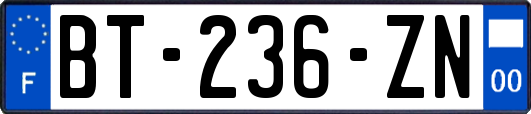 F
BT-236-ZN
00